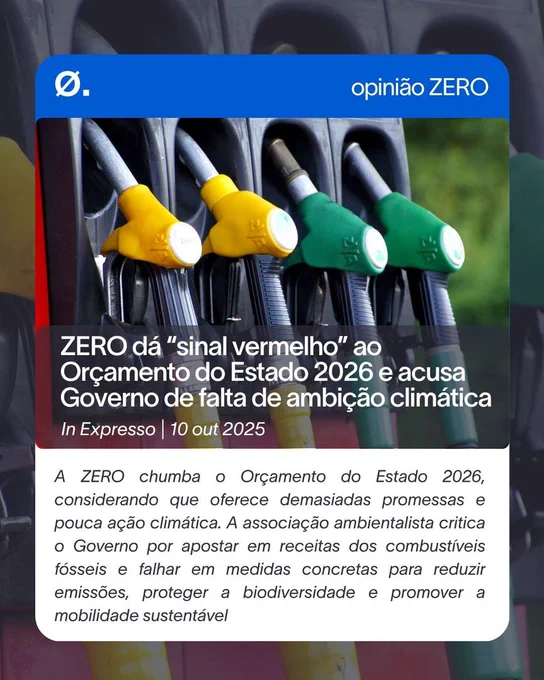 Ø.

opinião ZERO

ZERO dá “sinal vermelho” ao Orçamento do Estado 2026 e acusa Governo de falta de ambição climática

In Expresso | 10 out 2025

A ZERO chumba o Orçamento do Estado 2026, considerando que oferece demasiadas promessas e pouca ação climática. A associação ambientalista critica o Governo por apostar em receitas dos combustíveis fósseis e falhar em medidas concretas para reduzir emissões, proteger a biodiversidade e promover a mobilidade sustentável